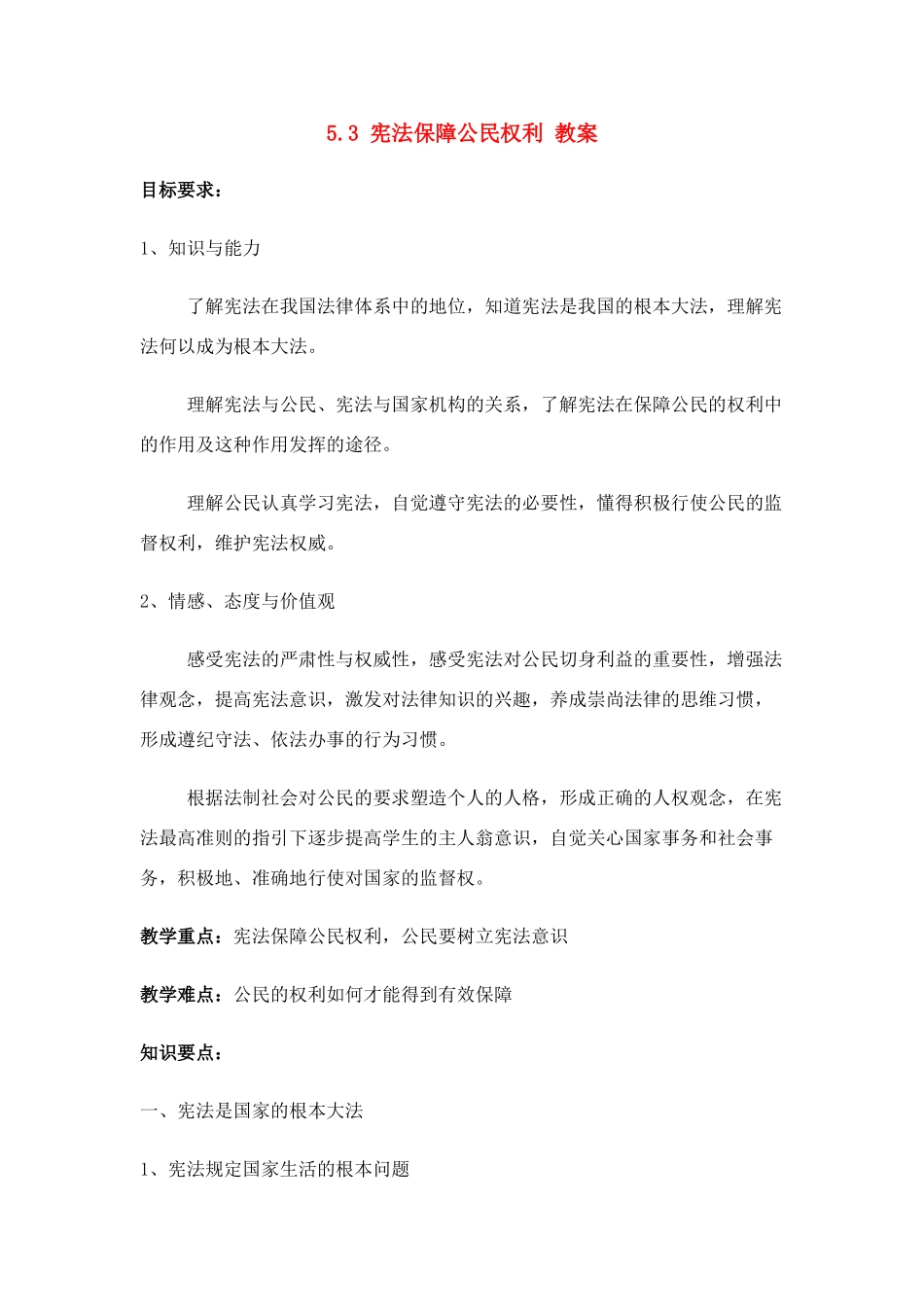 5.3 宪法保障公民权利 教案

目标要求：

1、知识与能力

了解宪法在我国法律体系中的地位，知道宪法是我国的根本大法，理解宪法何以成为根本大法。

理解宪法与公民、宪法与国家机构的关系，了解宪法在保障公民的权利中的作用及这种作用发挥的途径。

理解公民认真学习宪法，自觉遵守宪法的必要性，懂得积极行使公民的监督权利，维护宪法权威。

2、情感、态度与价值观

感受宪法的严肃性与权威性，感受宪法对公民切身利益的重要性，增强法律观念，提高宪法意识，激发对法律知识的兴趣，养成崇尚法律的思维习惯，形成遵纪守法、依法办事的行为习惯。

根据法制社会对公民的要求塑造个人的人格，形成正确的人权观念，在宪法最高准则的指引下逐步提高学生的主人翁意识，自觉关心国家事务和社会事务，积极地、准确地行使对国家的监督权。

教学重点：宪法保障公民权利，公民要树立宪法意识

教学难点：公民的权利如何才能得到有效保障

知识要点：

一、宪法是国家的根本大法

1、宪法规定国家生活的根本问题